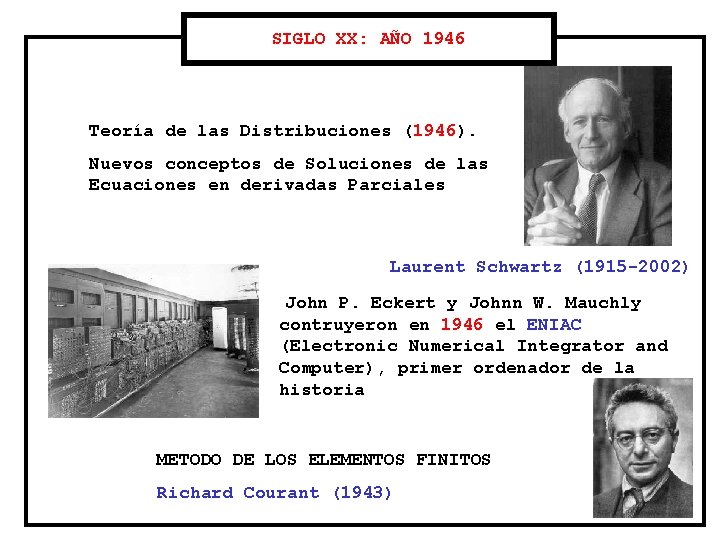 SIGLO XX: AÑO 1946

Teoría de las Distribuciones (1946).

Nuevos conceptos de Soluciones de las Ecuaciones en derivadas Parciales

Laurent Schwartz (1915-2002)

John P. Eckert y Johnn W. Mauchly contruyeron en 1946 el ENIAC (Electronic Numerical Integrator and Computer), primer ordenador de la historia

METODO DE LOS ELEMENTOS FINITOS

Richard Courant (1943)